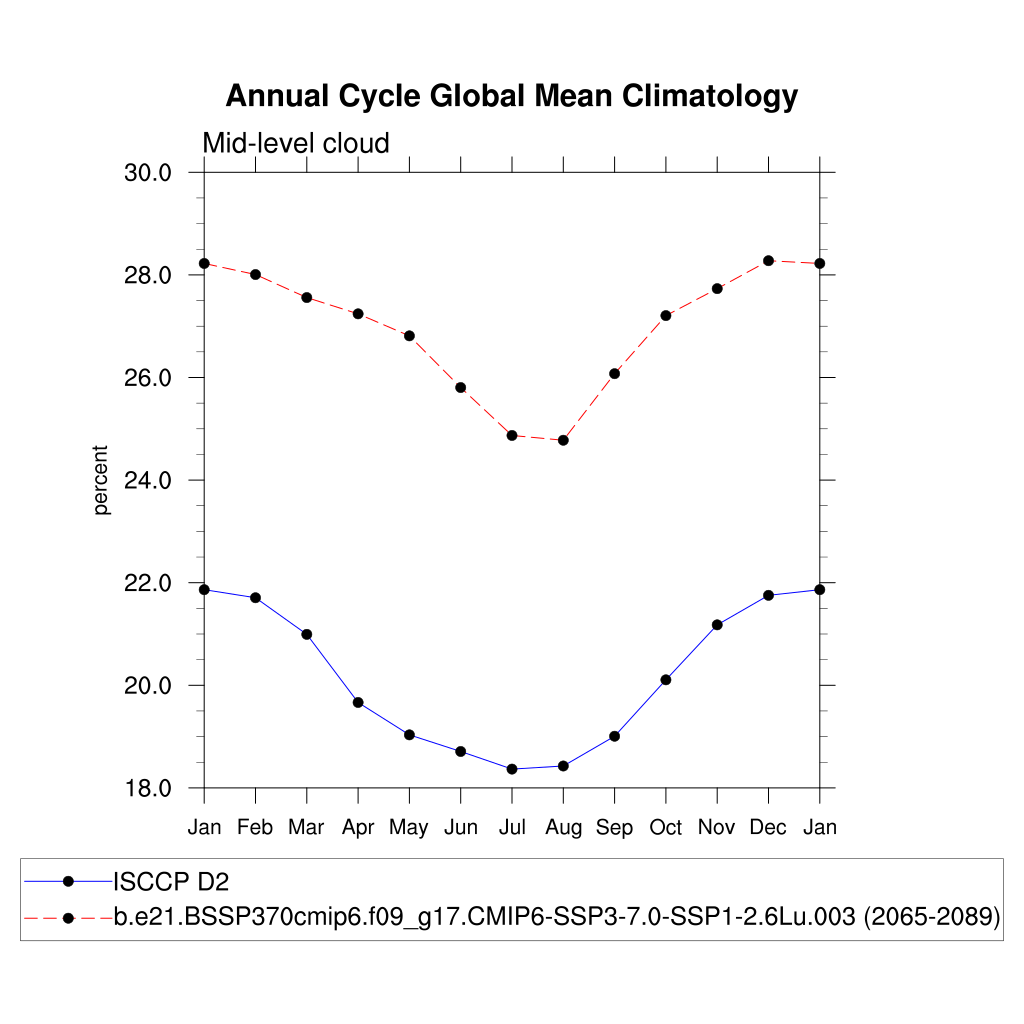 Annual Cycle Global Mean Climatology

Mid-level cloud

30.0
28.0
26.0
24.0
22.0
20.0
18.0

percent

Jan Feb Mar Apr May Jun Jul Aug Sep Oct Nov Dec Jan

ISCCP D2
b.e21.BSSP370cmip6.f09_g17.CMIP6-SSP3-7.0-SSP1-2.6Lu.003 (2065-2089)